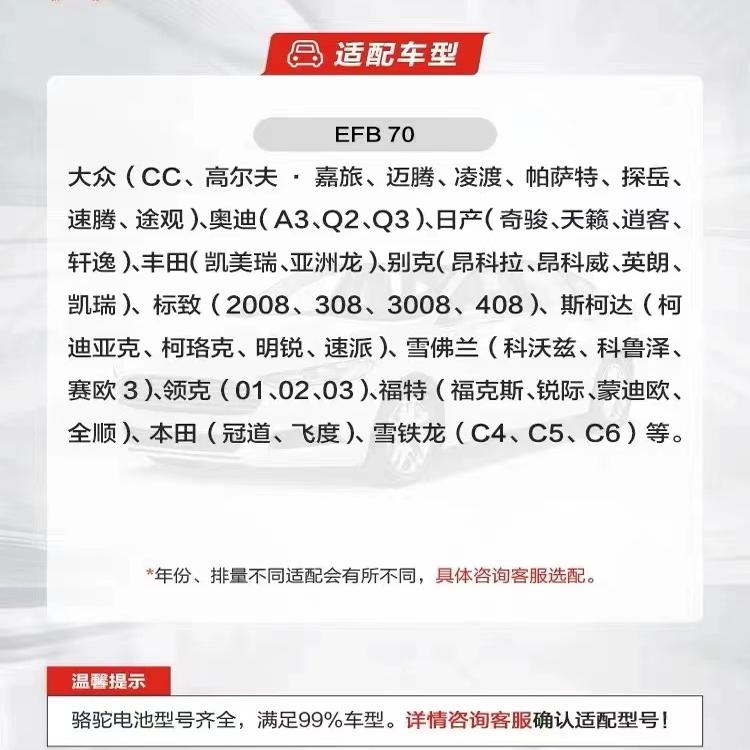 适配车型

EFB 70

大众（CC、高尔夫 · 嘉旅、迈腾、凌渡、帕萨特、探岳、速腾、途观）、奥迪（A3、Q2、Q3）、日产（奇骏、天籁、逍客、轩逸）、丰田（凯美瑞、亚洲龙）、别克（昂科拉、昂科威、英朗、凯瑞）、标致（2008、308、3008、408）、斯柯达（柯迪亚克、柯珞克、明锐、速派）、雪佛兰（科沃兹、科鲁泽、赛欧 3）、领克（01、02、03）、福特（福克斯、锐际、蒙迪欧、全顺）、本田（冠道、飞度）、雪铁龙（C4、C5、C6）等。

*年份、排量不同适配会有所不同，具体咨询客服选配。

温馨提示

骆驼电池型号齐全，满足99%车型。详情咨询客服确认适配型号！